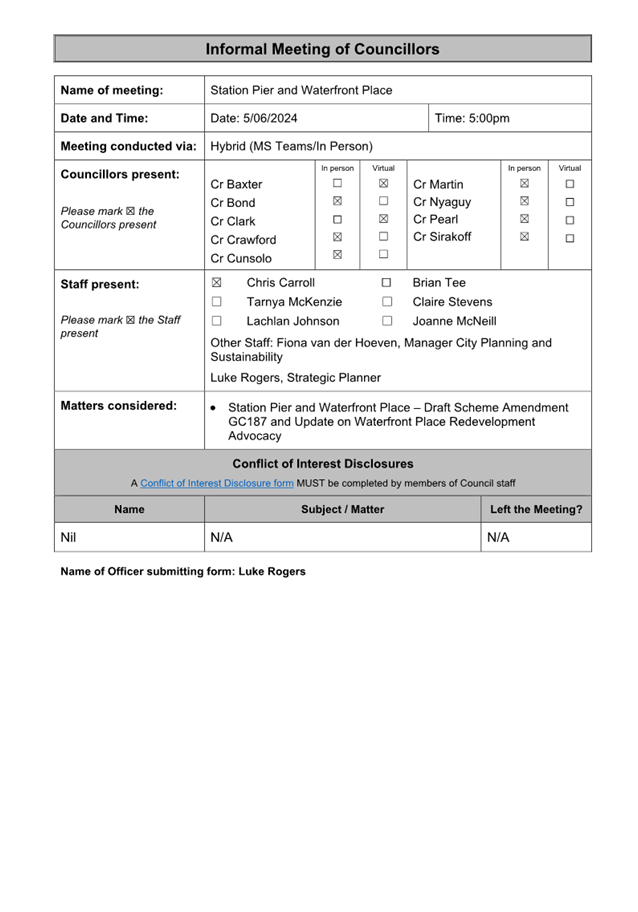 Informal Meeting of Councillors

| Name of meeting: | Station Pier and Waterfront Place | |
|---|---|---|
| Date and Time: | Date: 5/06/2024 | Time: 5:00pm |
| Meeting conducted via: | Hybrid (MS Teams/In Person) | |

Councillors present:

Please mark ☒ the Councillors present

| | In person | Virtual | | In person | Virtual |
|---|---|---|---|---|---|
| Cr Baxter | ☐ | ☒ | Cr Martin | ☒ | ☐ |
| Cr Bond | ☒ | ☐ | Cr Nyaguy | ☒ | ☐ |
| Cr Clark | ☐ | ☒ | Cr Pearl | ☒ | ☐ |
| Cr Crawford | ☒ | ☐ | Cr Sirakoff | ☒ | ☐ |
| Cr Cunsolo | ☒ | ☐ | | | |

Staff present:

Please mark ☒ the Staff present

☒ Chris Carroll ☐ Brian Tee
☐ Tarnya McKenzie ☐ Claire Stevens
☐ Lachlan Johnson ☐ Joanne McNeill

Other Staff: Fiona van der Hoeven, Manager City Planning and Sustainability

Luke Rogers, Strategic Planner

Matters considered:

• Station Pier and Waterfront Place – Draft Scheme Amendment GC187 and Update on Waterfront Place Redevelopment Advocacy

Conflict of Interest Disclosures

A Conflict of Interest Disclosure form MUST be completed by members of Council staff

| Name | Subject / Matter | Left the Meeting? |
|---|---|---|
| Nil | N/A | N/A |

Name of Officer submitting form: Luke Rogers